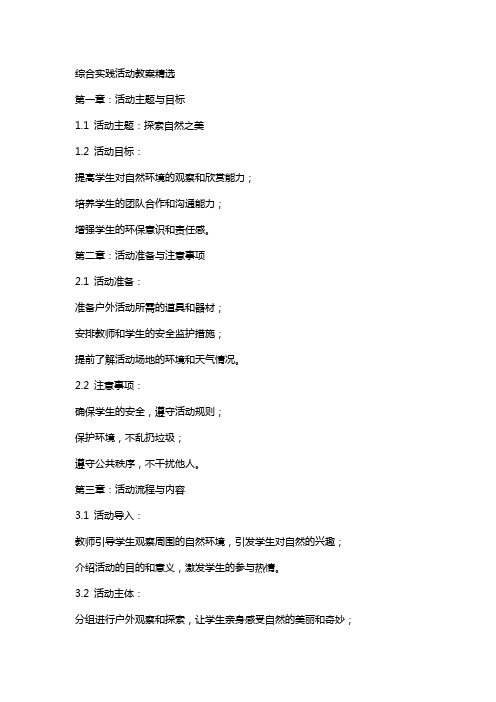 综合实践活动教案精选

第一章：活动主题与目标

1.1 活动主题：探索自然之美

1.2 活动目标：

提高学生对自然环境的观察和欣赏能力；

培养学生的团队合作和沟通能力；

增强学生的环保意识和责任感。

第二章：活动准备与注意事项

2.1 活动准备：

准备户外活动所需的道具和器材；

安排教师和学生的安全监护措施；

提前了解活动场地的环境和天气情况。

2.2 注意事项：

确保学生的安全，遵守活动规则；

保护环境，不乱扔垃圾；

遵守公共秩序，不干扰他人。

第三章：活动流程与内容

3.1 活动导入：

教师引导学生观察周围的自然环境，引发学生对自然的兴趣；

介绍活动的目的和意义，激发学生的参与热情。

3.2 活动主体：

分组进行户外观察和探索，让学生亲身感受自然的美丽和奇妙；